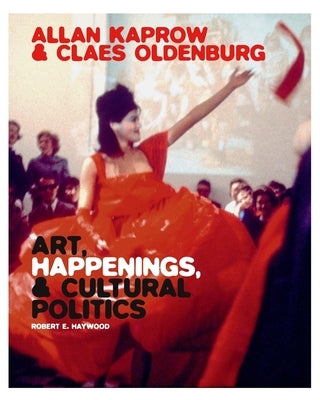 ALLAN KAPROW & CLAES OLDENBURG

ART, HAPPENINGS, & CULTURAL POLITICS

ROBERT E. HAYWOOD